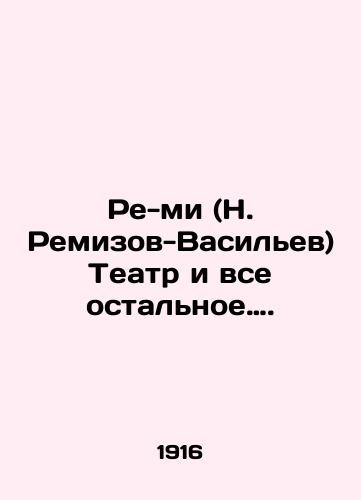 Ре-ми (Н. Ремизов-Васильев) Театр и все остальное....

1916